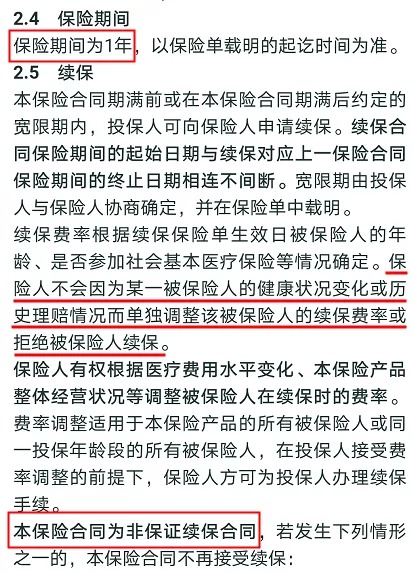 2.4 保险期间

保险期间为1年，以保险单载明的起讫时间为准。

2.5 续保

本保险合同期满前或在本保险合同期满后约定的宽限期内，投保人可向保险人申请续保。续保合同保险期间的起始日期与续保对应上一保险合同保险期间的终止日期相连不间断。宽限期由投保人与保险人协商确定，并在保险单中载明。

续保费率根据续保保险单生效日被保险人的年龄、是否参加社会基本医疗保险等情况确定。保险人不会因为某一被保险人的健康状况变化或历史理赔情况而单独调整该被保险人的续保费率或拒绝被保险人续保。

保险人有权根据医疗费用水平变化、本保险产品整体经营状况等调整被保险人在续保时的费率。费率调整适用于本保险产品的所有被保险人或同一投保年龄段的所有被保险人，在投保人接受费率调整的前提下，保险人方可为投保人办理续保手续。

本保险合同为非保证续保合同，若发生下列情形之一的，本保险合同不再接受续保：